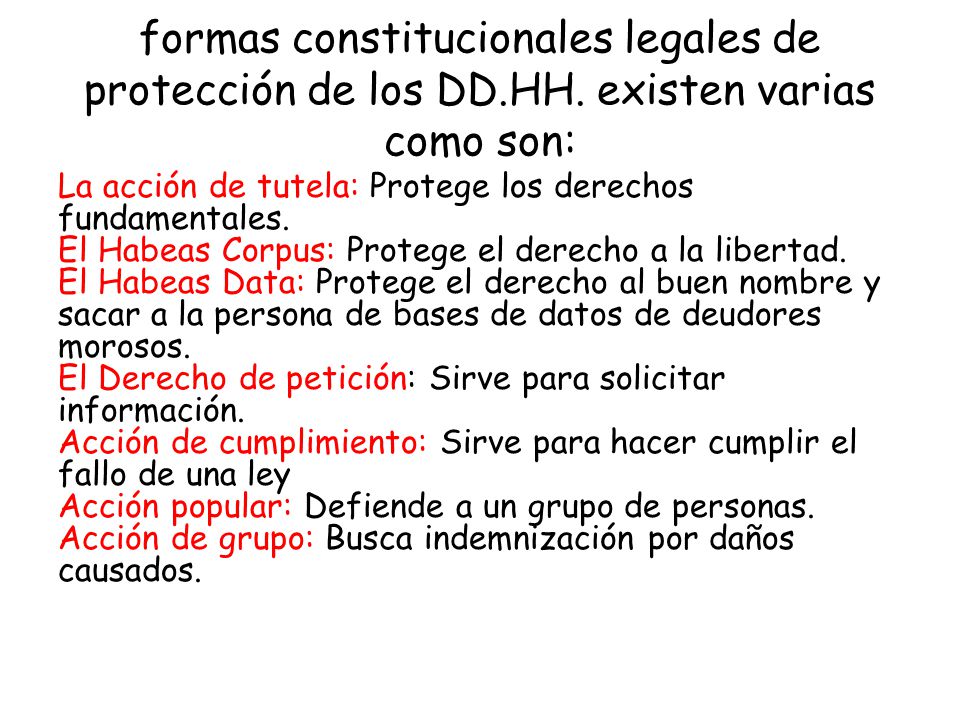 formas constitucionales legales de protección de los DD.HH. existen varias como son:

La acción de tutela: Protege los derechos fundamentales.
El Habeas Corpus: Protege el derecho a la libertad.
El Habeas Data: Protege el derecho al buen nombre y sacar a la persona de bases de datos de deudores morosos.
El Derecho de petición: Sirve para solicitar información.
Acción de cumplimiento: Sirve para hacer cumplir el fallo de una ley
Acción popular: Defiende a un grupo de personas.
Acción de grupo: Busca indemnización por daños causados.